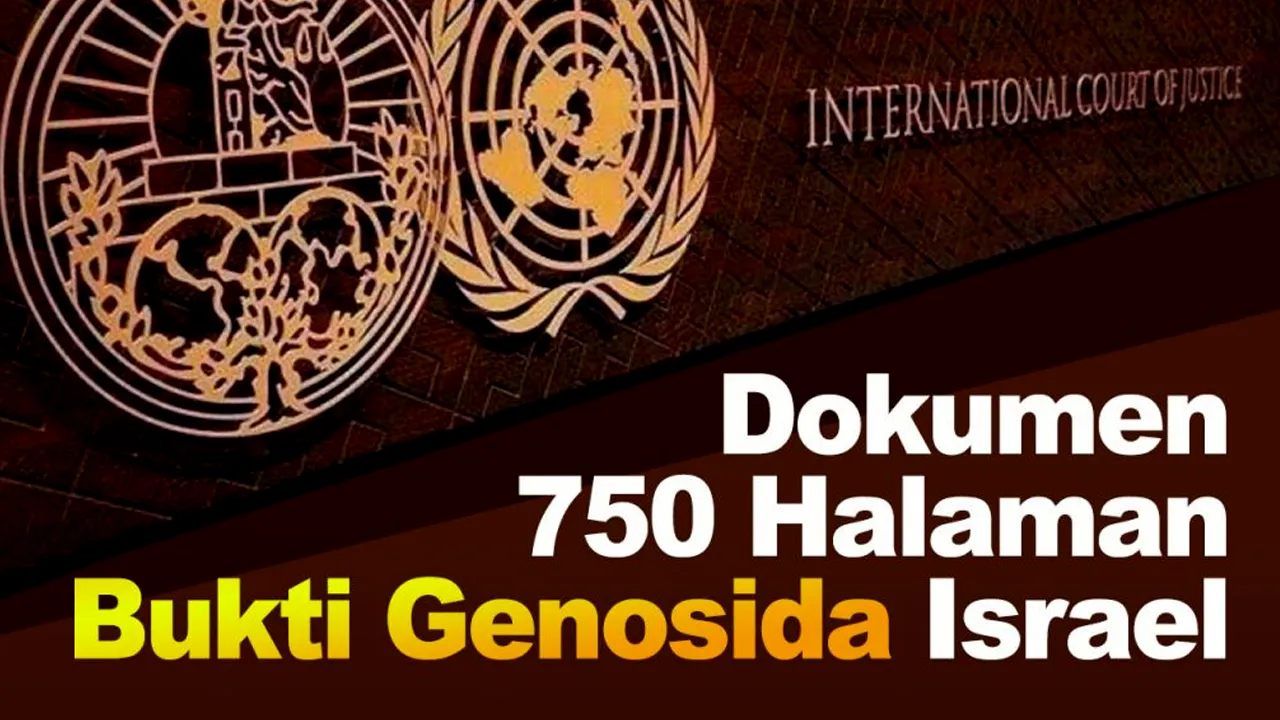 INTERNATIONAL COURT OF JUSTICE

Dokumen 750 Halaman Bukti Genosida Israel